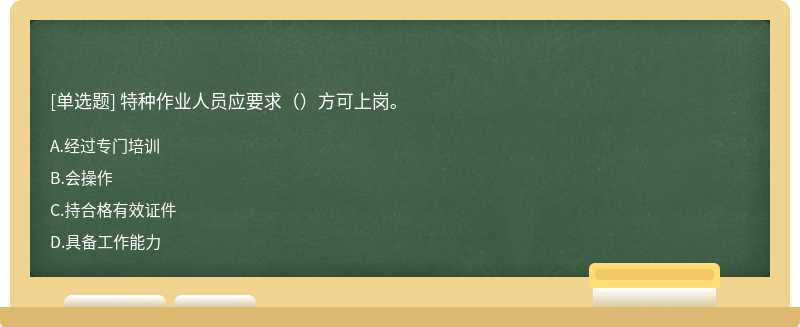 [单选题] 特种作业人员应要求（）方可上岗。

A.经过专门培训

B.会操作

C.持合格有效证件

D.具备工作能力